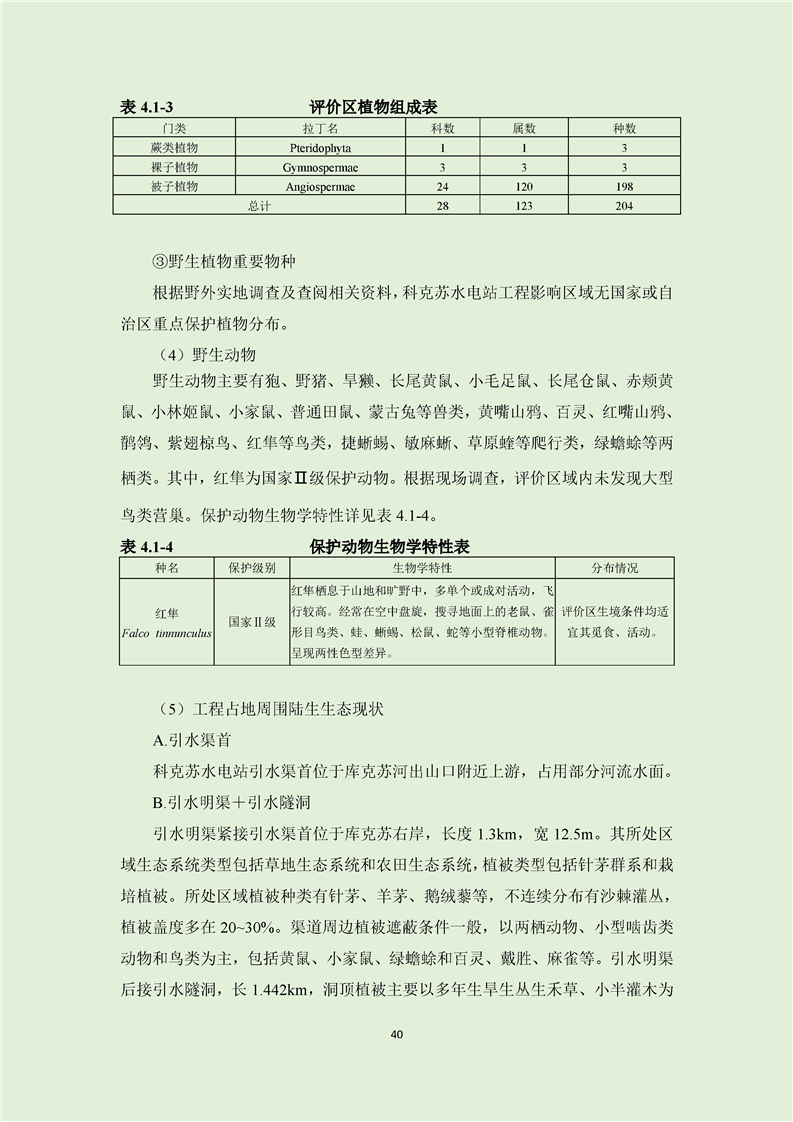 表 4.1-3　　　　　　　　评价区植物组成表

| 门类 | 拉丁名 | 科数 | 属数 | 种数 |
|---|---|---|---|---|
| 蕨类植物 | Pteridophyta | 1 | 1 | 3 |
| 裸子植物 | Gymnospermae | 3 | 3 | 3 |
| 被子植物 | Angiospermae | 24 | 120 | 198 |
| 总计 | | 28 | 123 | 204 |

③野生植物重要物种

根据野外实地调查及查阅相关资料，科克苏水电站工程影响区域无国家或自治区重点保护植物分布。

（4）野生动物

野生动物主要有狍、野猪、旱獭、长尾黄鼠、小毛足鼠、长尾仓鼠、赤颊黄鼠、小林姬鼠、小家鼠、普通田鼠、蒙古兔等兽类，黄嘴山鸦、百灵、红嘴山鸦、鹡鸰、紫翅椋鸟、红隼等鸟类，捷蜥蜴、敏麻蜥、草原蝰等爬行类，绿蟾蜍等两栖类。其中，红隼为国家Ⅱ级保护动物。根据现场调查，评价区域内未发现大型鸟类营巢。保护动物生物学特性详见表 4.1-4。

表 4.1-4　　　　　　　　保护动物生物学特性表

| 种名 | 保护级别 | 生物学特性 | 分布情况 |
|---|---|---|---|
| 红隼 Falco tinnunculus | 国家Ⅱ级 | 红隼栖息于山地和旷野中，多单个或成对活动，飞行较高。经常在空中盘旋，搜寻地面上的老鼠、雀形目鸟类、蛙、蜥蜴、松鼠、蛇等小型脊椎动物。呈现两性色型差异。 | 评价区生境条件均适宜其觅食、活动。 |

（5）工程占地周围陆生生态现状

A.引水渠首

科克苏水电站引水渠首位于库克苏河出山口附近上游，占用部分河流水面。

B.引水明渠＋引水隧洞

引水明渠紧接引水渠首位于库克苏右岸，长度 1.3km，宽 12.5m。其所处区域生态系统类型包括草地生态系统和农田生态系统，植被类型包括针茅群系和栽培植被。所处区域植被种类有针茅、羊茅、鹅绒藜等，不连续分布有沙棘灌丛，植被盖度多在 20~30%。渠道周边植被遮蔽条件一般，以两栖动物、小型啮齿类动物和鸟类为主，包括黄鼠、小家鼠、绿蟾蜍和百灵、戴胜、麻雀等。引水明渠后接引水隧洞，长 1.442km，洞顶植被主要以多年生旱生丛生禾草、小半灌木为

40